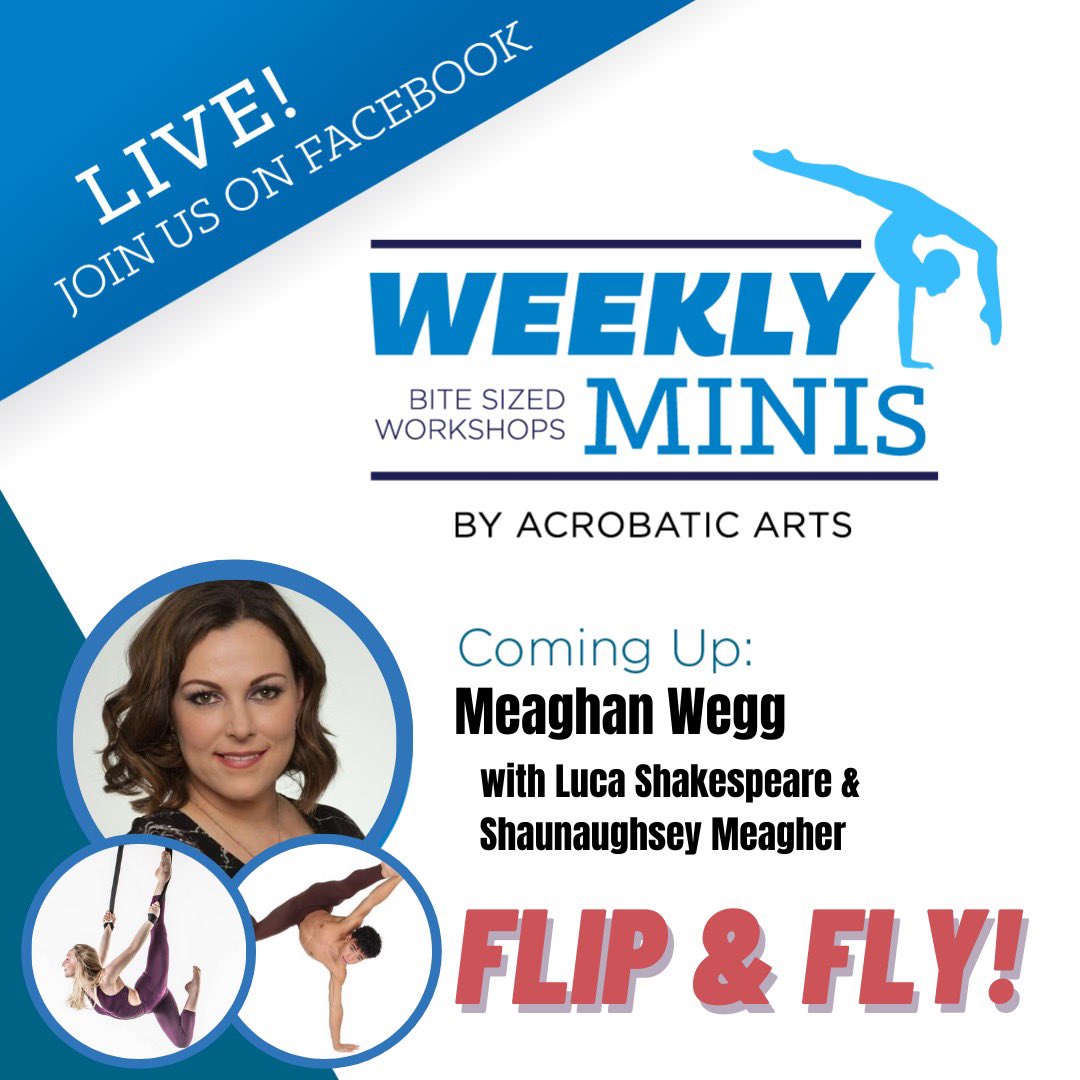 LIVE!
JOIN US ON FACEBOOK

WEEKLY
BITE SIZED WORKSHOPS
MINIS

BY ACROBATIC ARTS

Coming Up:
Meaghan Wegg
with Luca Shakespeare & Shaunaughsey Meagher

FLIP & FLY!